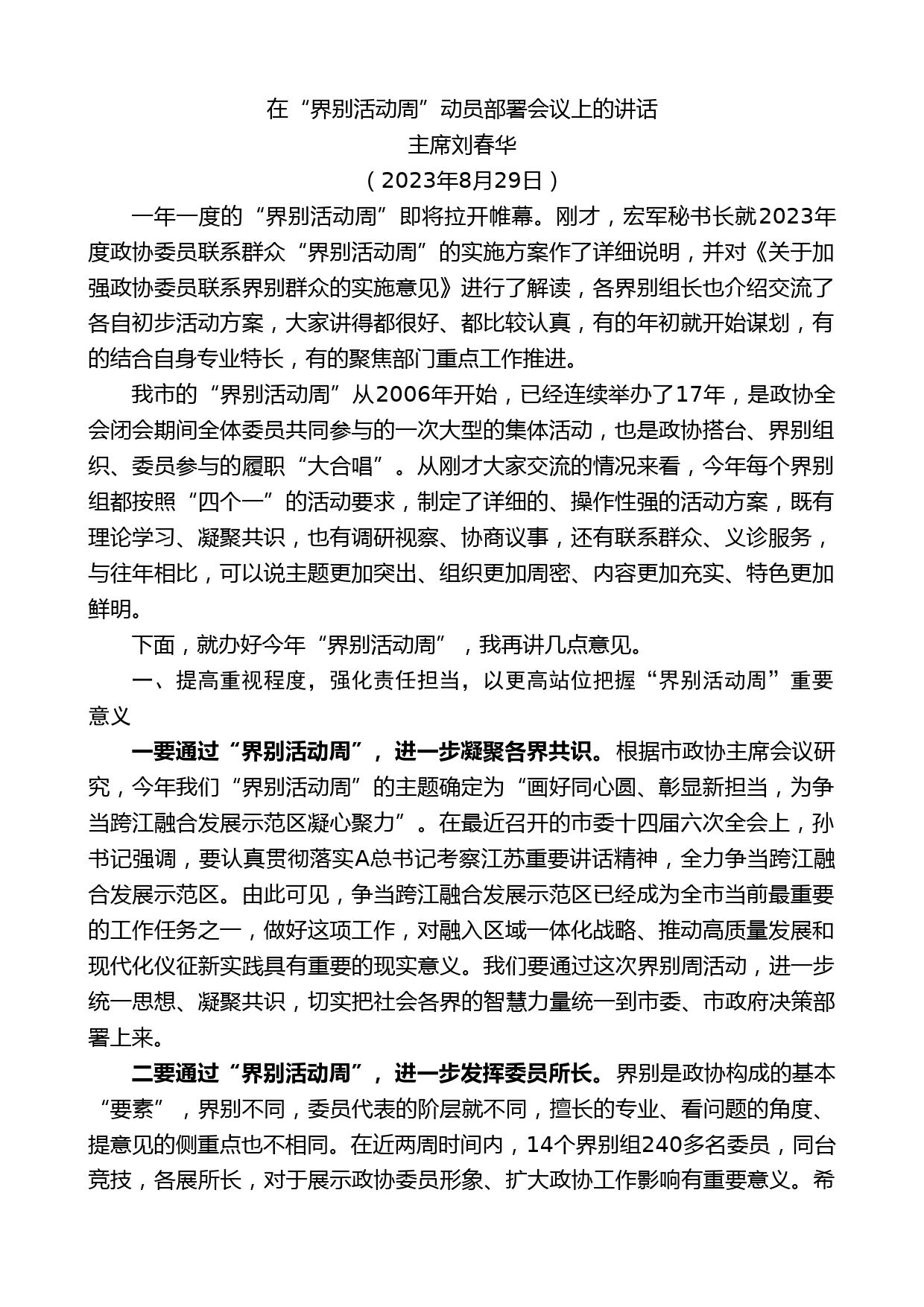 在“界别活动周”动员部署会议上的讲话
主席刘春华
（2023年8月29日）

一年一度的“界别活动周”即将拉开帷幕。刚才，宏军秘书长就2023年度政协委员联系群众“界别活动周”的实施方案作了详细说明，并对《关于加强政协委员联系界别群众的实施意见》进行了解读，各界别组长也介绍交流了各自初步活动方案，大家讲得都很好、都比较认真，有的年初就开始谋划，有的结合自身专业特长，有的聚焦部门重点工作推进。

我市的“界别活动周”从2006年开始，已经连续举办了17年，是政协全会闭会期间全体委员共同参与的一次大型的集体活动，也是政协搭台、界别组织、委员参与的履职“大合唱”。从刚才大家交流的情况来看，今年每个界别组都按照“四个一”的活动要求，制定了详细的、操作性强的活动方案，既有理论学习、凝聚共识，也有调研视察、协商议事，还有联系群众、义诊服务，与往年相比，可以说主题更加突出、组织更加周密、内容更加充实、特色更加鲜明。

下面，就办好今年“界别活动周”，我再讲几点意见。

一、提高重视程度，强化责任担当，以更高站位把握“界别活动周”重要意义

一要通过“界别活动周”，进一步凝聚各界共识。根据市政协主席会议研究，今年我们“界别活动周”的主题确定为“画好同心圆、彰显新担当，为争当跨江融合发展示范区凝心聚力”。在最近召开的市委十四届六次全会上，孙书记强调，要认真贯彻落实A总书记考察江苏重要讲话精神，全力争当跨江融合发展示范区。由此可见，争当跨江融合发展示范区已经成为全市当前最重要的工作任务之一，做好这项工作，对融入区域一体化战略、推动高质量发展和现代化仪征新实践具有重要的现实意义。我们要通过这次界别周活动，进一步统一思想、凝聚共识，切实把社会各界的智慧力量统一到市委、市政府决策部署上来。

二要通过“界别活动周”，进一步发挥委员所长。界别是政协构成的基本“要素”，界别不同，委员代表的阶层就不同，擅长的专业、看问题的角度、提意见的侧重点也不相同。在近两周时间内，14个界别组240多名委员，同台竞技，各展所长，对于展示政协委员形象、扩大政协工作影响有重要意义。希